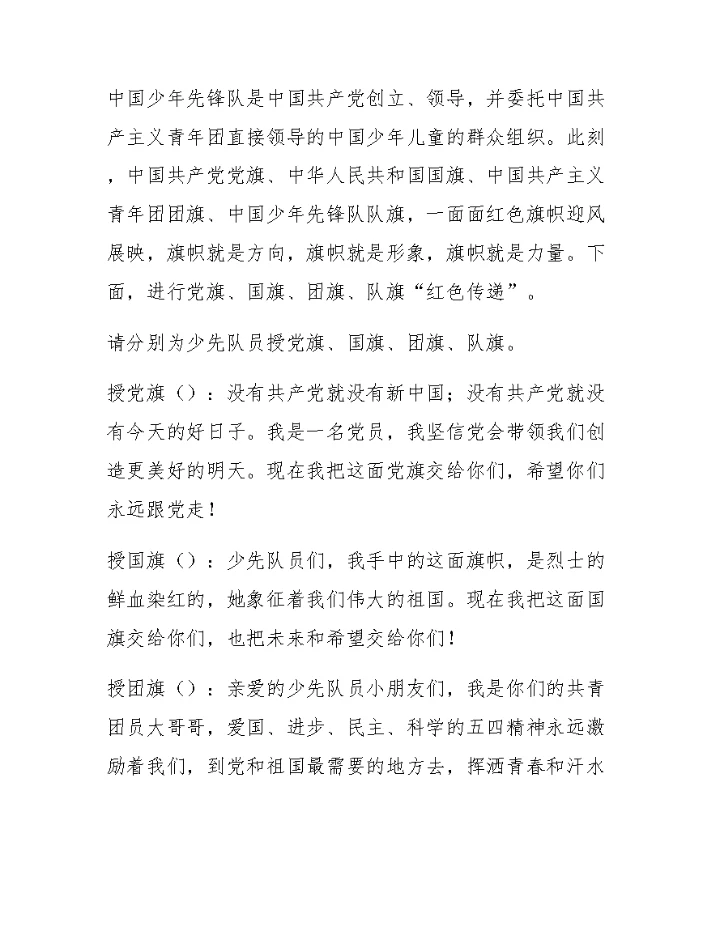 中国少年先锋队是中国共产党创立、领导，并委托中国共产主义青年团直接领导的中国少年儿童的群众组织。此刻，中国共产党党旗、中华人民共和国国旗、中国共产主义青年团团旗、中国少年先锋队队旗，一面面红色旗帜迎风展映，旗帜就是方向，旗帜就是形象，旗帜就是力量。下面，进行党旗、国旗、团旗、队旗“红色传递”。

请分别为少先队员授党旗、国旗、团旗、队旗。

授党旗（）：没有共产党就没有新中国；没有共产党就没有今天的好日子。我是一名党员，我坚信党会带领我们创造更美好的明天。现在我把这面党旗交给你们，希望你们永远跟党走！

授国旗（）：少先队员们，我手中的这面旗帜，是烈士的鲜血染红的，她象征着我们伟大的祖国。现在我把这面国旗交给你们，也把未来和希望交给你们！

授团旗（）：亲爱的少先队员小朋友们，我是你们的共青团员大哥哥，爱国、进步、民主、科学的五四精神永远激励着我们，到党和祖国最需要的地方去，挥洒青春和汗水